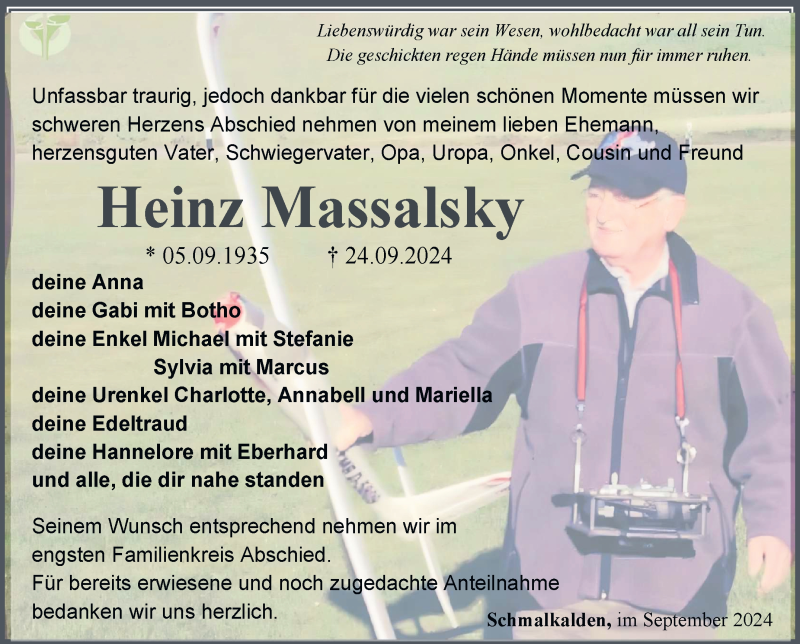 Liebenswürdig war sein Wesen, wohlbedacht war all sein Tun.
Die geschickten regen Hände müssen nun für immer ruhen.

Unfassbar traurig, jedoch dankbar für die vielen schönen Momente müssen wir schweren Herzens Abschied nehmen von meinem lieben Ehemann, herzensguten Vater, Schwiegervater, Opa, Uropa, Onkel, Cousin und Freund

Heinz Massalsky

* 05.09.1935 † 24.09.2024

deine Anna
deine Gabi mit Botho
deine Enkel Michael mit Stefanie
Sylvia mit Marcus
deine Urenkel Charlotte, Annabell und Mariella
deine Edeltraud
deine Hannelore mit Eberhard
und alle, die dir nahe standen

Seinem Wunsch entsprechend nehmen wir im engsten Familienkreis Abschied.
Für bereits erwiesene und noch zugedachte Anteilnahme bedanken wir uns herzlich.

Schmalkalden, im September 2024